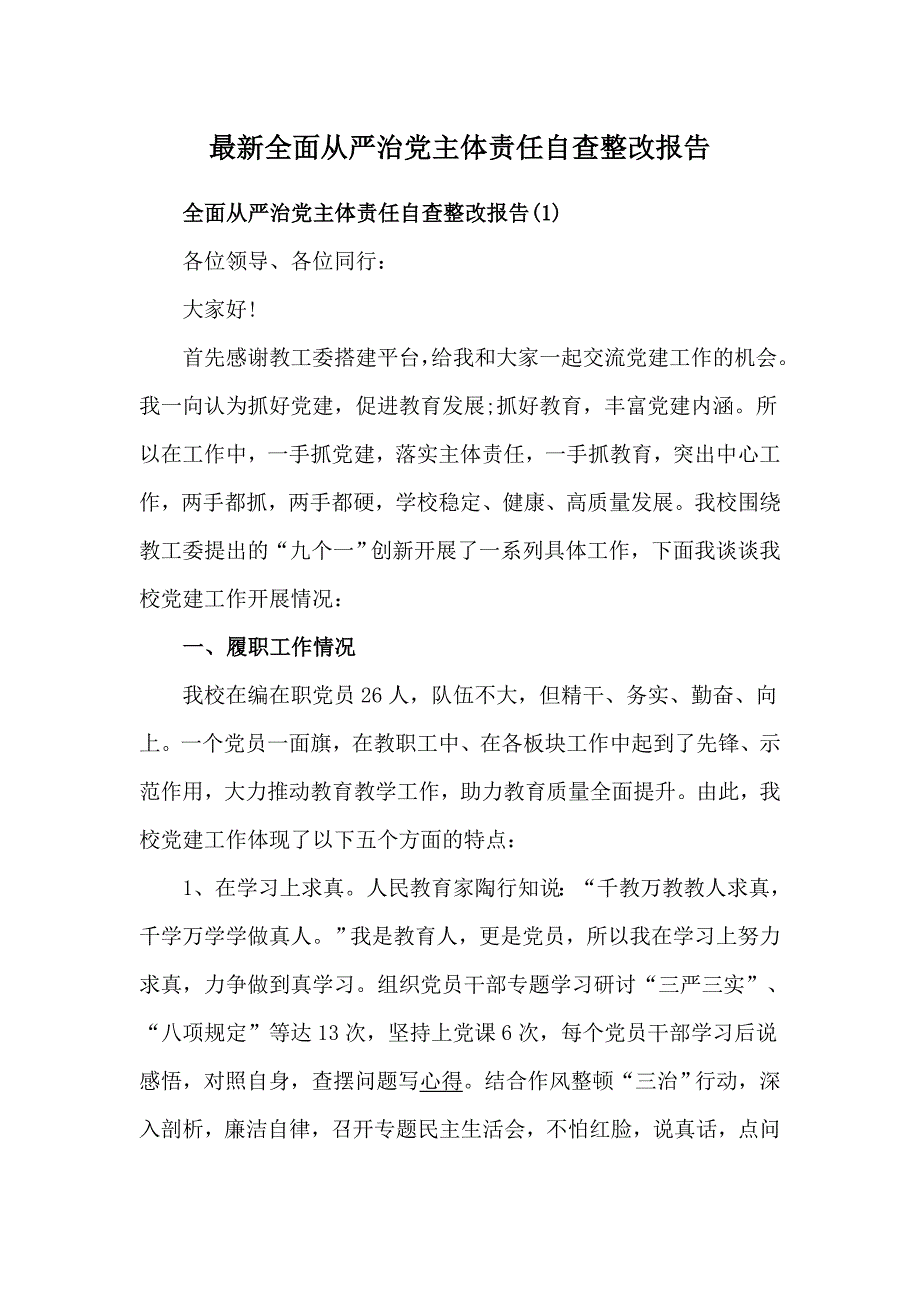 最新全面从严治党主体责任自查整改报告

全面从严治党主体责任自查整改报告(1)

各位领导、各位同行：

大家好!

首先感谢教工委搭建平台，给我和大家一起交流党建工作的机会。我一向认为抓好党建，促进教育发展;抓好教育，丰富党建内涵。所以在工作中，一手抓党建，落实主体责任，一手抓教育，突出中心工作，两手都抓，两手都硬，学校稳定、健康、高质量发展。我校围绕教工委提出的“九个一”创新开展了一系列具体工作，下面我谈谈我校党建工作开展情况：

一、履职工作情况

我校在编在职党员26人，队伍不大，但精干、务实、勤奋、向上。一个党员一面旗，在教职工中、在各板块工作中起到了先锋、示范作用，大力推动教育教学工作，助力教育质量全面提升。由此，我校党建工作体现了以下五个方面的特点：

1、在学习上求真。人民教育家陶行知说：“千教万教教人求真，千学万学学做真人。”我是教育人，更是党员，所以我在学习上努力求真，力争做到真学习。组织党员干部专题学习研讨“三严三实”、“八项规定”等达13次，坚持上党课6次，每个党员干部学习后说感悟，对照自身，查摆问题写心得。结合作风整顿“三治”行动，深入剖析，廉洁自律，召开专题民主生活会，不怕红脸，说真话，点问